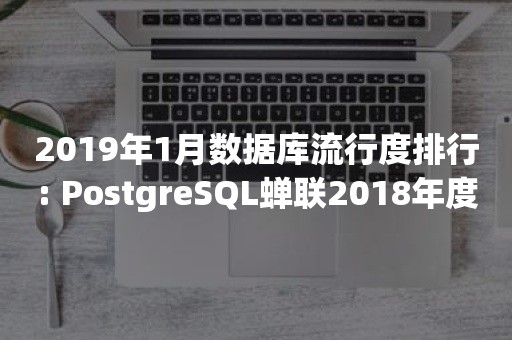 2019年1月数据库流行度排行：PostgreSQL蝉联2018年度